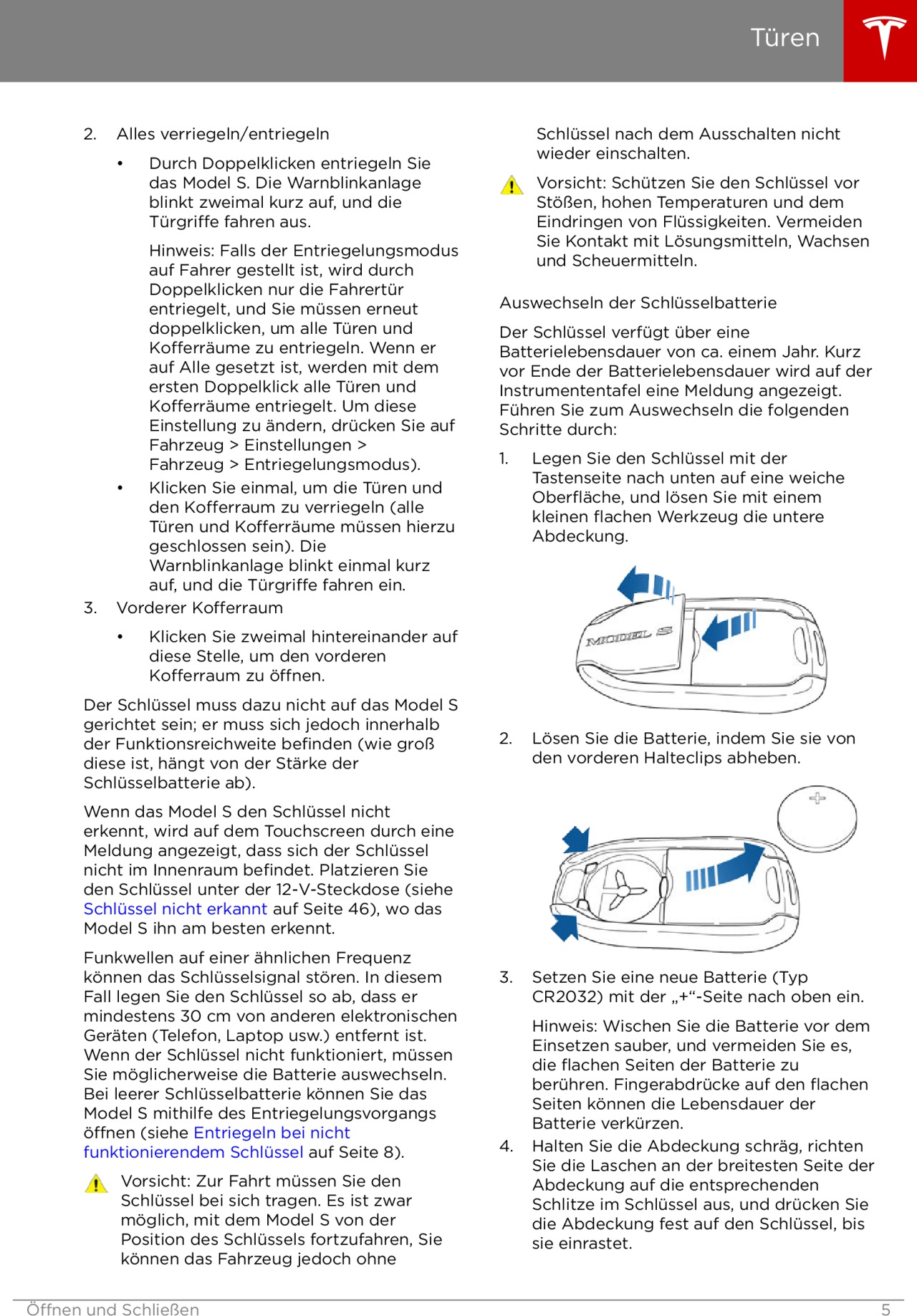 Türen

2. Alles verriegeln/entriegeln

• Durch Doppelklicken entriegeln Sie das Model S. Die Warnblinkanlage blinkt zweimal kurz auf, und die Türgriffe fahren aus.

Hinweis: Falls der Entriegelungsmodus auf Fahrer gestellt ist, wird durch Doppelklicken nur die Fahrertür entriegelt, und Sie müssen erneut doppelklicken, um alle Türen und Kofferräume zu entriegeln. Wenn er auf Alle gesetzt ist, werden mit dem ersten Doppelklick alle Türen und Kofferräume entriegelt. Um diese Einstellung zu ändern, drücken Sie auf Fahrzeug > Einstellungen > Fahrzeug > Entriegelungsmodus).

• Klicken Sie einmal, um die Türen und den Kofferraum zu verriegeln (alle Türen und Kofferräume müssen hierzu geschlossen sein). Die Warnblinkanlage blinkt einmal kurz auf, und die Türgriffe fahren ein.

3. Vorderer Kofferraum

• Klicken Sie zweimal hintereinander auf diese Stelle, um den vorderen Kofferraum zu öffnen.

Der Schlüssel muss dazu nicht auf das Model S gerichtet sein; er muss sich jedoch innerhalb der Funktionsreichweite befinden (wie groß diese ist, hängt von der Stärke der Schlüsselbatterie ab).

Wenn das Model S den Schlüssel nicht erkennt, wird auf dem Touchscreen durch eine Meldung angezeigt, dass sich der Schlüssel nicht im Innenraum befindet. Platzieren Sie den Schlüssel unter der 12-V-Steckdose (siehe Schlüssel nicht erkannt auf Seite 46), wo das Model S ihn am besten erkennt.

Funkwellen auf einer ähnlichen Frequenz können das Schlüsselsignal stören. In diesem Fall legen Sie den Schlüssel so ab, dass er mindestens 30 cm von anderen elektronischen Geräten (Telefon, Laptop usw.) entfernt ist. Wenn der Schlüssel nicht funktioniert, müssen Sie möglicherweise die Batterie auswechseln. Bei leerer Schlüsselbatterie können Sie das Model S mithilfe des Entriegelungsvorgangs öffnen (siehe Entriegeln bei nicht funktionierendem Schlüssel auf Seite 8).

Vorsicht: Zur Fahrt müssen Sie den Schlüssel bei sich tragen. Es ist zwar möglich, mit dem Model S von der Position des Schlüssels fortzufahren, Sie können das Fahrzeug jedoch ohne Schlüssel nach dem Ausschalten nicht wieder einschalten.

Vorsicht: Schützen Sie den Schlüssel vor Stößen, hohen Temperaturen und dem Eindringen von Flüssigkeiten. Vermeiden Sie Kontakt mit Lösungsmitteln, Wachsen und Scheuermitteln.

Auswechseln der Schlüsselbatterie

Der Schlüssel verfügt über eine Batterielebensdauer von ca. einem Jahr. Kurz vor Ende der Batterielebensdauer wird auf der Instrumententafel eine Meldung angezeigt. Führen Sie zum Auswechseln die folgenden Schritte durch:

1. Legen Sie den Schlüssel mit der Tastenseite nach unten auf eine weiche Oberfläche, und lösen Sie mit einem kleinen flachen Werkzeug die untere Abdeckung.

MODEL S

2. Lösen Sie die Batterie, indem Sie sie von den vorderen Halteclips abheben.

+

3. Setzen Sie eine neue Batterie (Typ CR2032) mit der „+“-Seite nach oben ein.

Hinweis: Wischen Sie die Batterie vor dem Einsetzen sauber, und vermeiden Sie es, die flachen Seiten der Batterie zu berühren. Fingerabdrücke auf den flachen Seiten können die Lebensdauer der Batterie verkürzen.

4. Halten Sie die Abdeckung schräg, richten Sie die Laschen an der breitesten Seite der Abdeckung auf die entsprechenden Schlitze im Schlüssel aus, und drücken Sie die Abdeckung fest auf den Schlüssel, bis sie einrastet.

Öffnen und Schließen 5